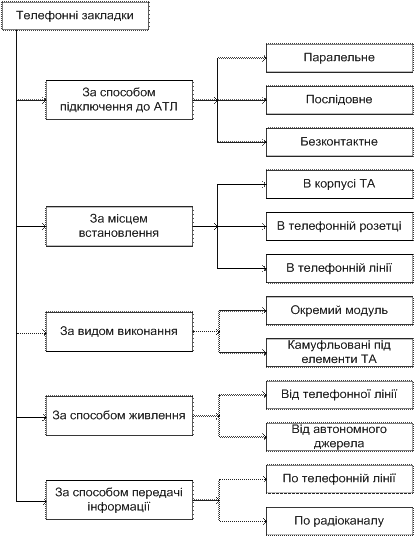 Телефонні закладки

За способом підключення до АТЛ

Паралельне

Послідовне

Безконтактне

За місцем встановлення

В корпусі ТА

В телефонній розетці

В телефонній лінії

За видом виконання

Окремий модуль

Камуфльовані під елементи ТА

За способом живлення

Від телефонної лінії

Від автономного джерела

За способом передачі інформації

По телефонній лінії

По радіоканалу